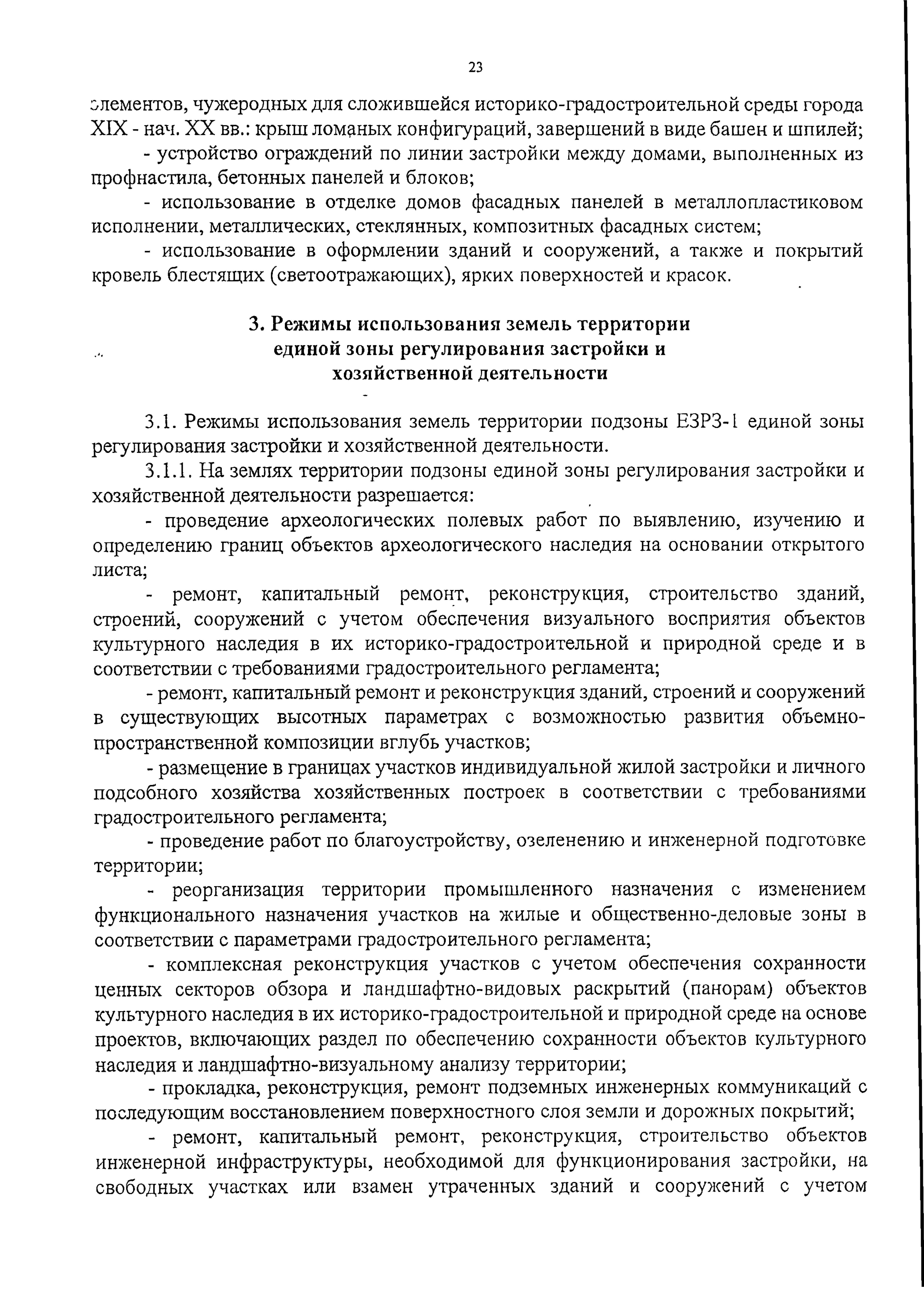 23

элементов, чужеродных для сложившейся историко-градостроительной среды города XIX - нач. XX вв.: крыш ломаных конфигураций, завершений в виде башен и шпилей;

- устройство ограждений по линии застройки между домами, выполненных из профнастила, бетонных панелей и блоков;

- использование в отделке домов фасадных панелей в металлопластиковом исполнении, металлических, стеклянных, композитных фасадных систем;

- использование в оформлении зданий и сооружений, а также и покрытий кровель блестящих (светоотражающих), ярких поверхностей и красок.

3. Режимы использования земель территории единой зоны регулирования застройки и хозяйственной деятельности

3.1. Режимы использования земель территории подзоны ЕЗРЗ-1 единой зоны регулирования застройки и хозяйственной деятельности.

3.1.1. На землях территории подзоны единой зоны регулирования застройки и хозяйственной деятельности разрешается:

- проведение археологических полевых работ по выявлению, изучению и определению границ объектов археологического наследия на основании открытого листа;

- ремонт, капитальный ремонт, реконструкция, строительство зданий, строений, сооружений с учетом обеспечения визуального восприятия объектов культурного наследия в их историко-градостроительной и природной среде и в соответствии с требованиями градостроительного регламента;

- ремонт, капитальный ремонт и реконструкция зданий, строений и сооружений в существующих высотных параметрах с возможностью развития объемно-пространственной композиции вглубь участков;

- размещение в границах участков индивидуальной жилой застройки и личного подсобного хозяйства хозяйственных построек в соответствии с требованиями градостроительного регламента;

- проведение работ по благоустройству, озеленению и инженерной подготовке территории;

- реорганизация территории промышленного назначения с изменением функционального назначения участков на жилые и общественно-деловые зоны в соответствии с параметрами градостроительного регламента;

- комплексная реконструкция участков с учетом обеспечения сохранности ценных секторов обзора и ландшафтно-видовых раскрытий (панорам) объектов культурного наследия в их историко-градостроительной и природной среде на основе проектов, включающих раздел по обеспечению сохранности объектов культурного наследия и ландшафтно-визуальному анализу территории;

- прокладка, реконструкция, ремонт подземных инженерных коммуникаций с последующим восстановлением поверхностного слоя земли и дорожных покрытий;

- ремонт, капитальный ремонт, реконструкция, строительство объектов инженерной инфраструктуры, необходимой для функционирования застройки, на свободных участках или взамен утраченных зданий и сооружений с учетом